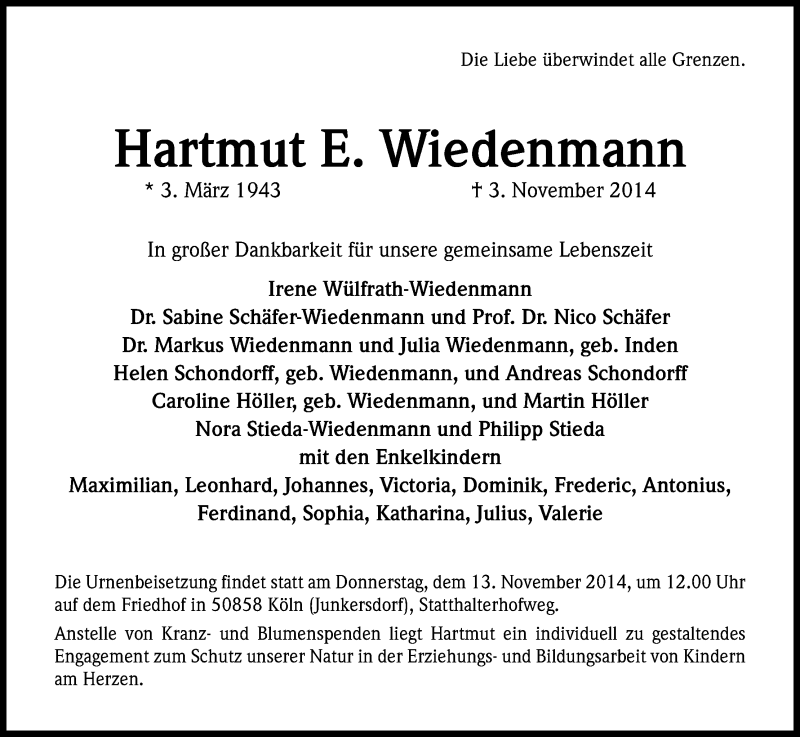 Die Liebe überwindet alle Grenzen.

Hartmut E. Wiedenmann

* 3. März 1943 † 3. November 2014

In großer Dankbarkeit für unsere gemeinsame Lebenszeit

Irene Wülfrath-Wiedenmann
Dr. Sabine Schäfer-Wiedenmann und Prof. Dr. Nico Schäfer
Dr. Markus Wiedenmann und Julia Wiedenmann, geb. Inden
Helen Schondorff, geb. Wiedenmann, und Andreas Schondorff
Caroline Höller, geb. Wiedenmann, und Martin Höller
Nora Stieda-Wiedenmann und Philipp Stieda
mit den Enkelkindern
Maximilian, Leonhard, Johannes, Victoria, Dominik, Frederic, Antonius, Ferdinand, Sophia, Katharina, Julius, Valerie

Die Urnenbeisetzung findet statt am Donnerstag, dem 13. November 2014, um 12.00 Uhr auf dem Friedhof in 50858 Köln (Junkersdorf), Statthalterhofweg.

Anstelle von Kranz- und Blumenspenden liegt Hartmut ein individuell zu gestaltendes Engagement zum Schutz unserer Natur in der Erziehungs- und Bildungsarbeit von Kindern am Herzen.